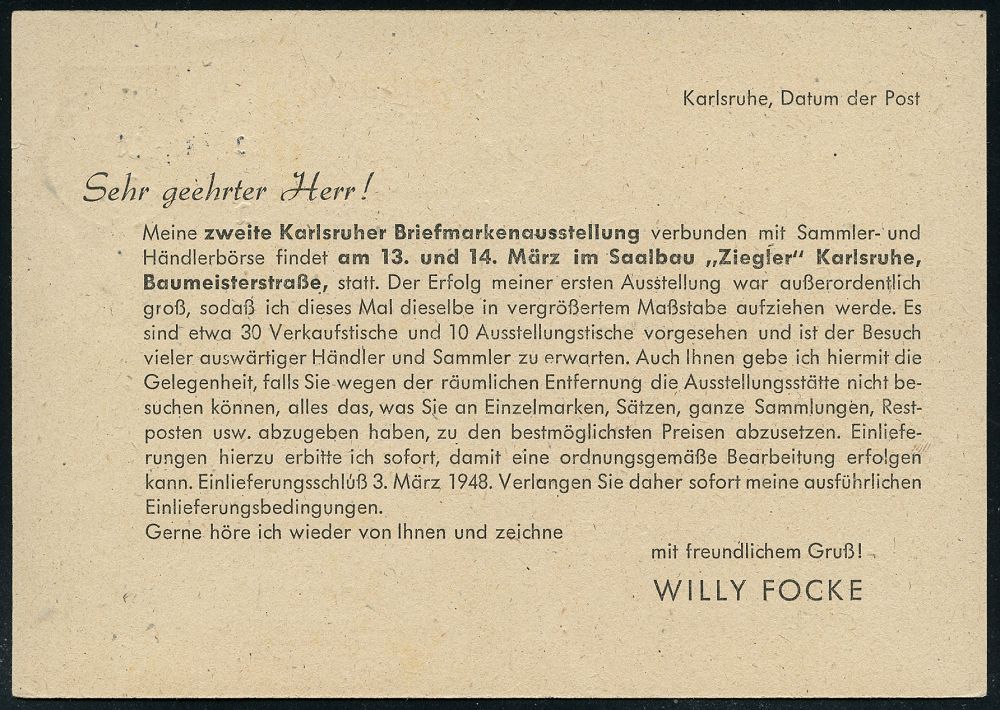 Karlsruhe, Datum der Post

Sehr geehrter Herr!

Meine zweite Karlsruher Briefmarkenausstellung verbunden mit Sammler- und Händlerbörse findet am 13. und 14. März im Saalbau „Ziegler" Karlsruhe, Baumeisterstraße, statt. Der Erfolg meiner ersten Ausstellung war außerordentlich groß, sodaß ich dieses Mal dieselbe in vergrößertem Maßstabe aufziehen werde. Es sind etwa 30 Verkaufstische und 10 Ausstellungstische vorgesehen und ist der Besuch vieler auswärtiger Händler und Sammler zu erwarten. Auch Ihnen gebe ich hiermit die Gelegenheit, falls Sie wegen der räumlichen Entfernung die Ausstellungsstätte nicht besuchen können, alles das, was Sie an Einzelmarken, Sätzen, ganze Sammlungen, Restposten usw. abzugeben haben, zu den bestmöglichsten Preisen abzusetzen. Einlieferungen hierzu erbitte ich sofort, damit eine ordnungsgemäße Bearbeitung erfolgen kann. Einlieferungsschluß 3. März 1948. Verlangen Sie daher sofort meine ausführlichen Einlieferungsbedingungen.
Gerne höre ich wieder von Ihnen und zeichne

mit freundlichem Gruß!
WILLY FOCKE